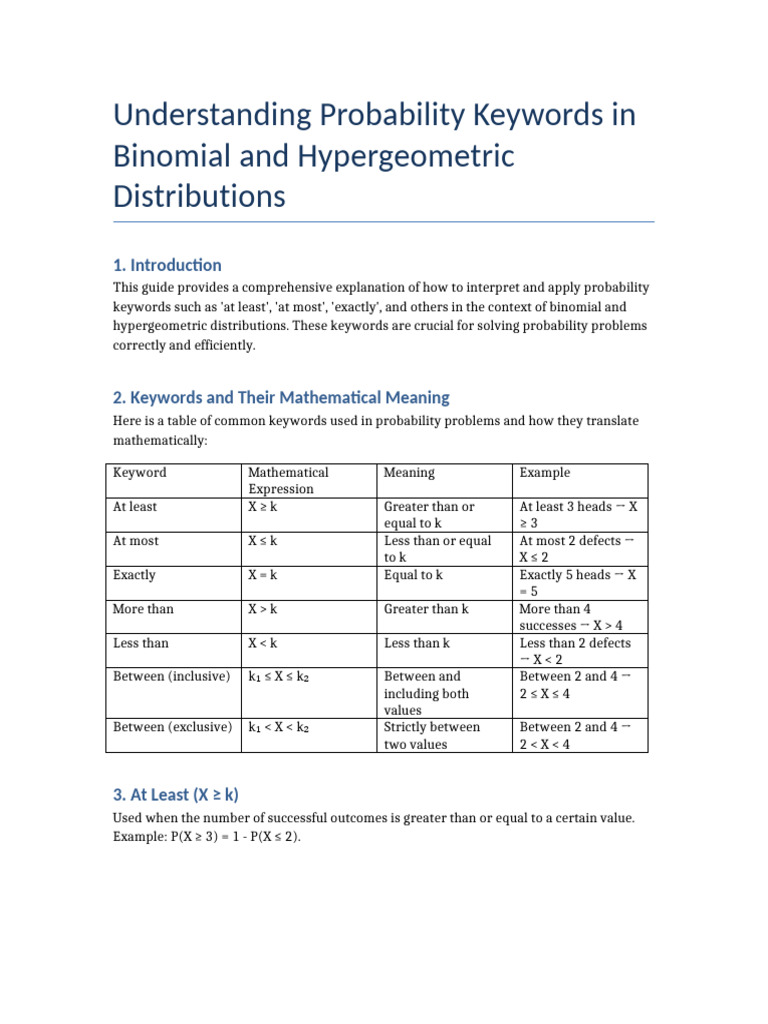 Understanding Probability Keywords in Binomial and Hypergeometric Distributions

1. Introduction

This guide provides a comprehensive explanation of how to interpret and apply probability keywords such as 'at least', 'at most', 'exactly', and others in the context of binomial and hypergeometric distributions. These keywords are crucial for solving probability problems correctly and efficiently.

2. Keywords and Their Mathematical Meaning

Here is a table of common keywords used in probability problems and how they translate mathematically:

| Keyword | Mathematical Expression | Meaning | Example |
|---|---|---|---|
| At least | $X \geq k$ | Greater than or equal to k | At least 3 heads → $X \geq 3$ |
| At most | $X \leq k$ | Less than or equal to k | At most 2 defects → $X \leq 2$ |
| Exactly | $X = k$ | Equal to k | Exactly 5 heads → $X = 5$ |
| More than | $X > k$ | Greater than k | More than 4 successes → $X > 4$ |
| Less than | $X < k$ | Less than k | Less than 2 defects → $X < 2$ |
| Between (inclusive) | $k_1 \leq X \leq k_2$ | Between and including both values | Between 2 and 4 → $2 \leq X \leq 4$ |
| Between (exclusive) | $k_1 < X < k_2$ | Strictly between two values | Between 2 and 4 → $2 < X < 4$ |

3. At Least ($X \geq k$)

Used when the number of successful outcomes is greater than or equal to a certain value. Example: $P(X \geq 3) = 1 - P(X \leq 2)$.